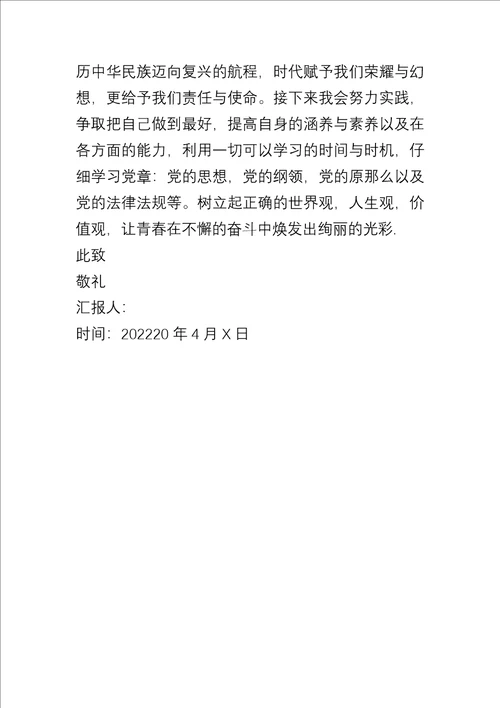 历中华民族迈向复兴的航程，时代赋予我们荣耀与幻想，更给予我们责任与使命。接下来我会努力实践，争取把自己做到最好，提高自身的涵养与素养以及在各方面的能力，利用一切可以学习的时间与时机，仔细学习党章：党的思想，党的纲领，党的原那么以及党的法律法规等。树立起正确的世界观，人生观，价值观，让青春在不懈的奋斗中焕发出绚丽的光彩.

此致

敬礼

汇报人：

时间：202220 年 4 月 X 日